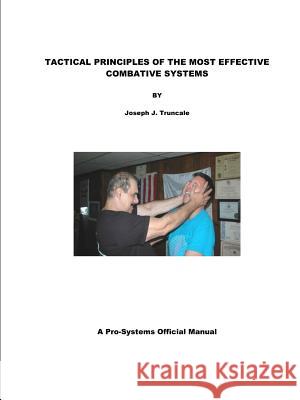 TACTICAL PRINCIPLES OF THE MOST EFFECTIVE COMBATIVE SYSTEMS

BY

Joseph J. Truncale

A Pro-Systems Official Manual

Kraina Książek